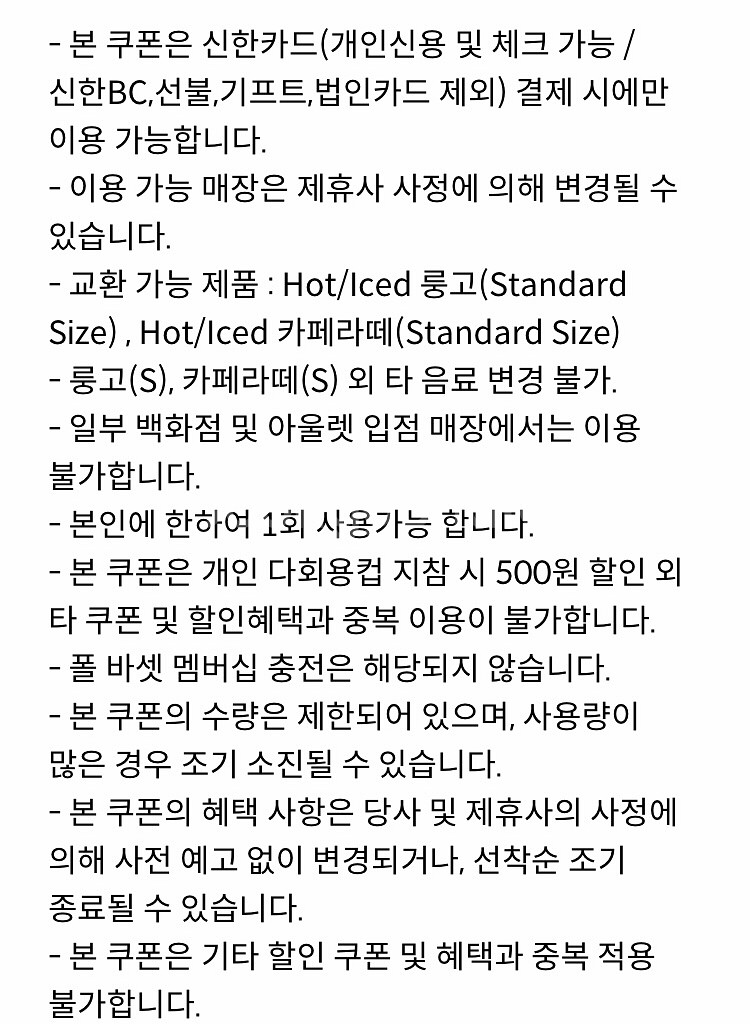 - 본 쿠폰은 신한카드(개인신용 및 체크 가능 / 신한BC,선불,기프트,법인카드 제외) 결제 시에만 이용 가능합니다.
- 이용 가능 매장은 제휴사 사정에 의해 변경될 수 있습니다.
- 교환 가능 제품 : Hot/Iced 룽고(Standard Size) , Hot/Iced 카페라떼(Standard Size)
- 룽고(S), 카페라떼(S) 외 타 음료 변경 불가.
- 일부 백화점 및 아울렛 입점 매장에서는 이용 불가합니다.
- 본인에 한하여 1회 사용가능 합니다.
- 본 쿠폰은 개인 다회용컵 지참 시 500원 할인 외 타 쿠폰 및 할인혜택과 중복 이용이 불가합니다.
- 폴 바셋 멤버십 충전은 해당되지 않습니다.
- 본 쿠폰의 수량은 제한되어 있으며, 사용량이 많은 경우 조기 소진될 수 있습니다.
- 본 쿠폰의 혜택 사항은 당사 및 제휴사의 사정에 의해 사전 예고 없이 변경되거나, 선착순 조기 종료될 수 있습니다.
- 본 쿠폰은 기타 할인 쿠폰 및 혜택과 중복 적용 불가합니다.